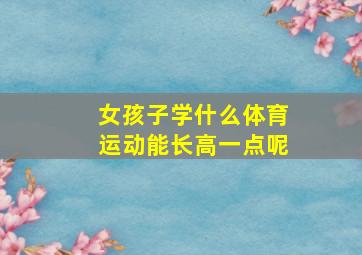 女孩子学什么体育运动能长高一点呢